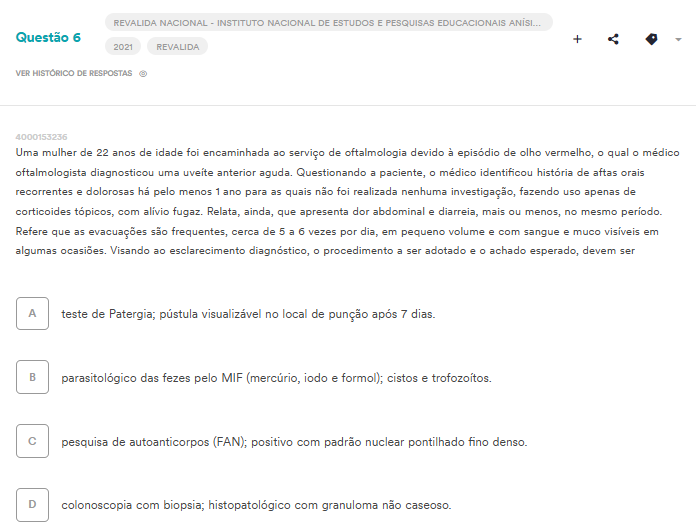 Questão 6

REVALIDA NACIONAL - INSTITUTO NACIONAL DE ESTUDOS E PESQUISAS EDUCACIONAIS ANÍSI...

2021 REVALIDA

VER HISTÓRICO DE RESPOSTAS

4000153236

Uma mulher de 22 anos de idade foi encaminhada ao serviço de oftalmologia devido à episódio de olho vermelho, o qual o médico oftalmologista diagnosticou uma uveíte anterior aguda. Questionando a paciente, o médico identificou história de aftas orais recorrentes e dolorosas há pelo menos 1 ano para as quais não foi realizada nenhuma investigação, fazendo uso apenas de corticoides tópicos, com alívio fugaz. Relata, ainda, que apresenta dor abdominal e diarreia, mais ou menos, no mesmo período. Refere que as evacuações são frequentes, cerca de 5 a 6 vezes por dia, em pequeno volume e com sangue e muco visíveis em algumas ocasiões. Visando ao esclarecimento diagnóstico, o procedimento a ser adotado e o achado esperado, devem ser

A teste de Patergia; pústula visualizável no local de punção após 7 dias.

B parasitológico das fezes pelo MIF (mercúrio, iodo e formol); cistos e trofozoítos.

C pesquisa de autoanticorpos (FAN); positivo com padrão nuclear pontilhado fino denso.

D colonoscopia com biopsia; histopatológico com granuloma não caseoso.